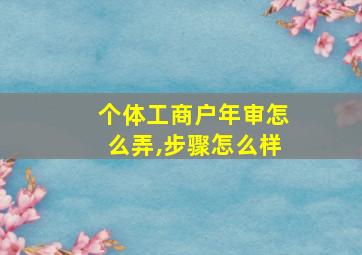 个体工商户年审怎么弄,步骤怎么样